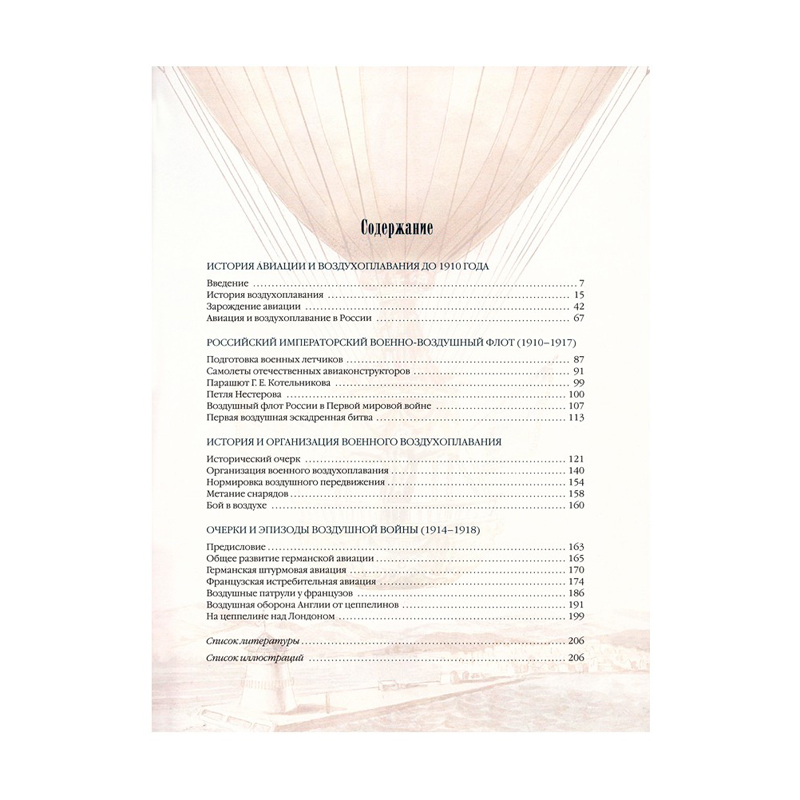 Содержание

ИСТОРИЯ АВИАЦИИ И ВОЗДУХОПЛАВАНИЯ ДО 1910 ГОДА

Введение ........ 7
История воздухоплавания ........ 15
Зарождение авиации ........ 42
Авиация и воздухоплавание в России ........ 67

РОССИЙСКИЙ ИМПЕРАТОРСКИЙ ВОЕННО-ВОЗДУШНЫЙ ФЛОТ (1910–1917)

Подготовка военных летчиков ........ 87
Самолеты отечественных авиаконструкторов ........ 91
Парашют Г. Е. Котельникова ........ 99
Петля Нестерова ........ 100
Воздушный флот России в Первой мировой войне ........ 107
Первая воздушная эскадренная битва ........ 113

ИСТОРИЯ И ОРГАНИЗАЦИЯ ВОЕННОГО ВОЗДУХОПЛАВАНИЯ

Исторический очерк ........ 121
Организация военного воздухоплавания ........ 140
Нормировка воздушного передвижения ........ 154
Метание снарядов ........ 158
Бой в воздухе ........ 160

ОЧЕРКИ И ЭПИЗОДЫ ВОЗДУШНОЙ ВОЙНЫ (1914–1918)

Предисловие ........ 163
Общее развитие германской авиации ........ 165
Германская штурмовая авиация ........ 170
Французская истребительная авиация ........ 174
Воздушные патрули у французов ........ 186
Воздушная оборона Англии от цеппелинов ........ 191
На цеппелине над Лондоном ........ 199

Список литературы ........ 206

Список иллюстраций ........ 206